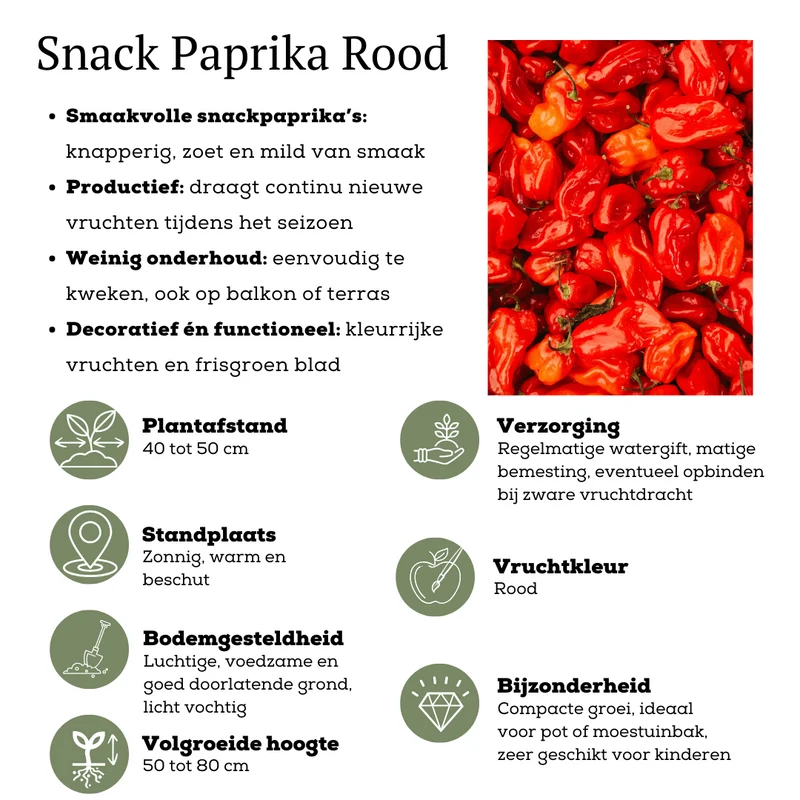 Snack Paprika Rood

• Smaakvolle snackpaprika's: knapperig, zoet en mild van smaak
• Productief: draagt continu nieuwe vruchten tijdens het seizoen
• Weinig onderhoud: eenvoudig te kweken, ook op balkon of terras
• Decoratief én functioneel: kleurrijke vruchten en frisgroen blad

Plantafstand
40 tot 50 cm

Standplaats
Zonnig, warm en beschut

Bodemgesteldheid
Luchtige, voedzame en goed doorlatende grond, licht vochtig

Volgroeide hoogte
50 tot 80 cm

Verzorging
Regelmatige watergift, matige bemesting, eventueel opbinden bij zware vruchtdracht

Vruchtkleur
Rood

Bijzonderheid
Compacte groei, ideaal voor pot of moestuinbak, zeer geschikt voor kinderen